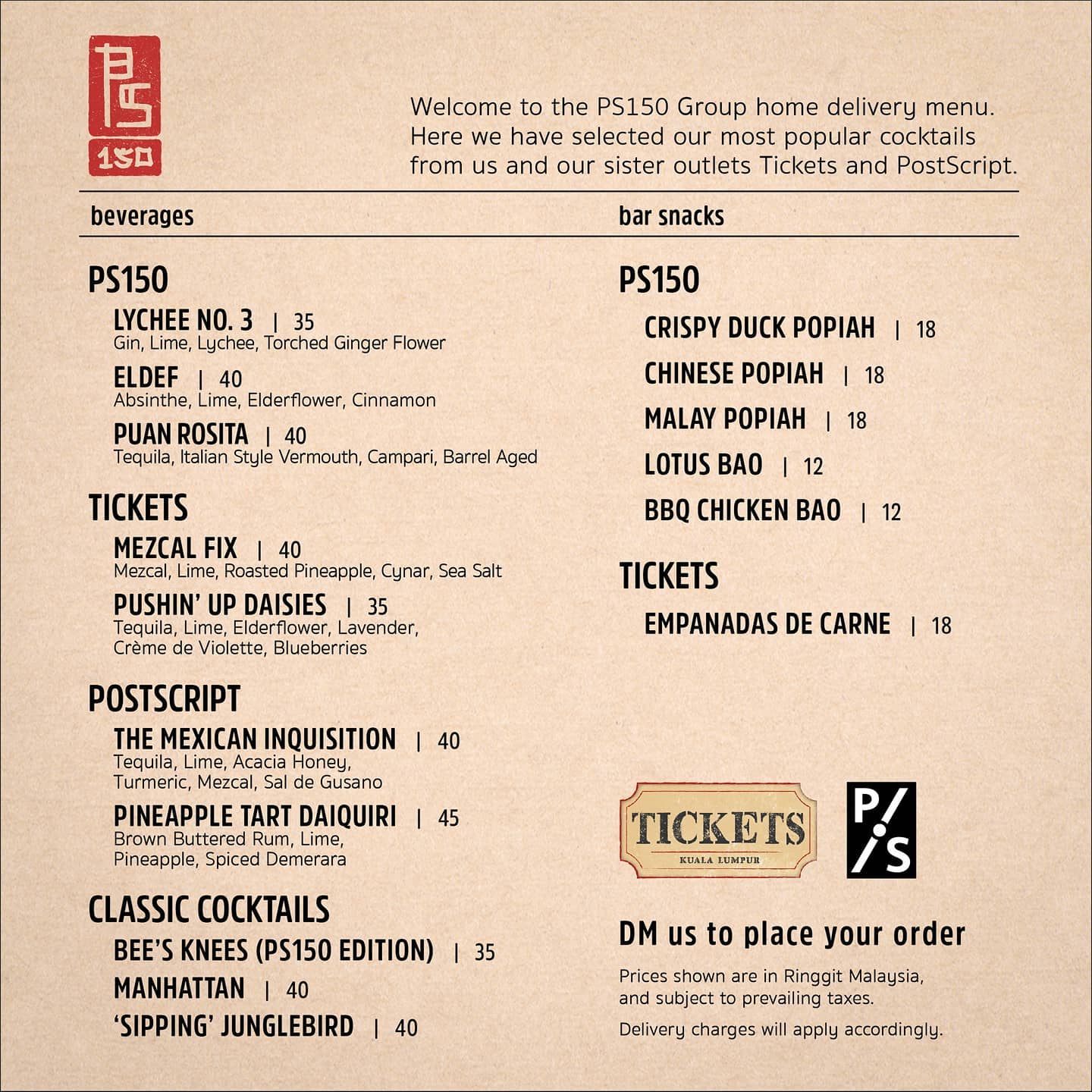 PS
150

Welcome to the PS150 Group home delivery menu. Here we have selected our most popular cocktails from us and our sister outlets Tickets and PostScript.

beverages

PS150

LYCHEE NO. 3 | 35
Gin, Lime, Lychee, Torched Ginger Flower

ELDEF | 40
Absinthe, Lime, Elderflower, Cinnamon

PUAN ROSITA | 40
Tequila, Italian Style Vermouth, Campari, Barrel Aged

TICKETS

MEZCAL FIX | 40
Mezcal, Lime, Roasted Pineapple, Cynar, Sea Salt

PUSHIN' UP DAISIES | 35
Tequila, Lime, Elderflower, Lavender, Crème de Violette, Blueberries

POSTSCRIPT

THE MEXICAN INQUISITION | 40
Tequila, Lime, Acacia Honey, Turmeric, Mezcal, Sal de Gusano

PINEAPPLE TART DAIQUIRI | 45
Brown Buttered Rum, Lime, Pineapple, Spiced Demerara

CLASSIC COCKTAILS

BEE'S KNEES (PS150 EDITION) | 35

MANHATTAN | 40

'SIPPING' JUNGLEBIRD | 40

bar snacks

PS150

CRISPY DUCK POPIAH | 18

CHINESE POPIAH | 18

MALAY POPIAH | 18

LOTUS BAO | 12

BBQ CHICKEN BAO | 12

TICKETS

EMPANADAS DE CARNE | 18

TICKETS
KUALA LUMPUR

P/S

DM us to place your order

Prices shown are in Ringgit Malaysia, and subject to prevailing taxes.

Delivery charges will apply accordingly.